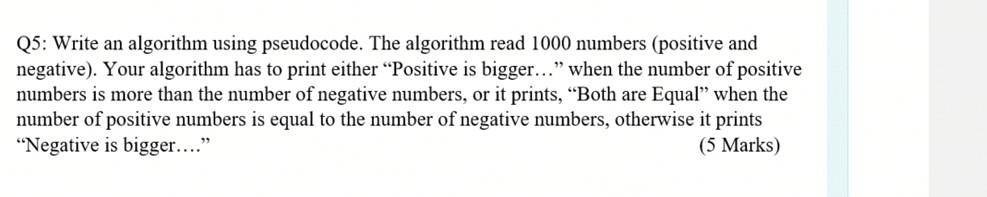 Q5: Write an algorithm using pseudocode. The algorithm read 1000 numbers (positive and negative). Your algorithm has to print either “Positive is bigger…” when the number of positive numbers is more than the number of negative numbers, or it prints, “Both are Equal” when the number of positive numbers is equal to the number of negative numbers, otherwise it prints “Negative is bigger….”
(5 Marks)